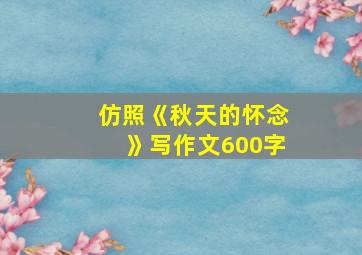 仿照《秋天的怀念》写作文600字